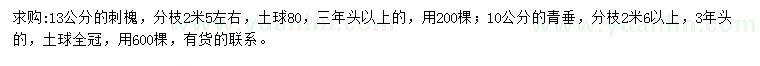 求购:13公分的刺槐，分枝2米5左右，土球80，三年头以上的，用200棵；10公分的青垂，分枝2米6以上，3年头的，土球全冠，用600棵，有货的联系。